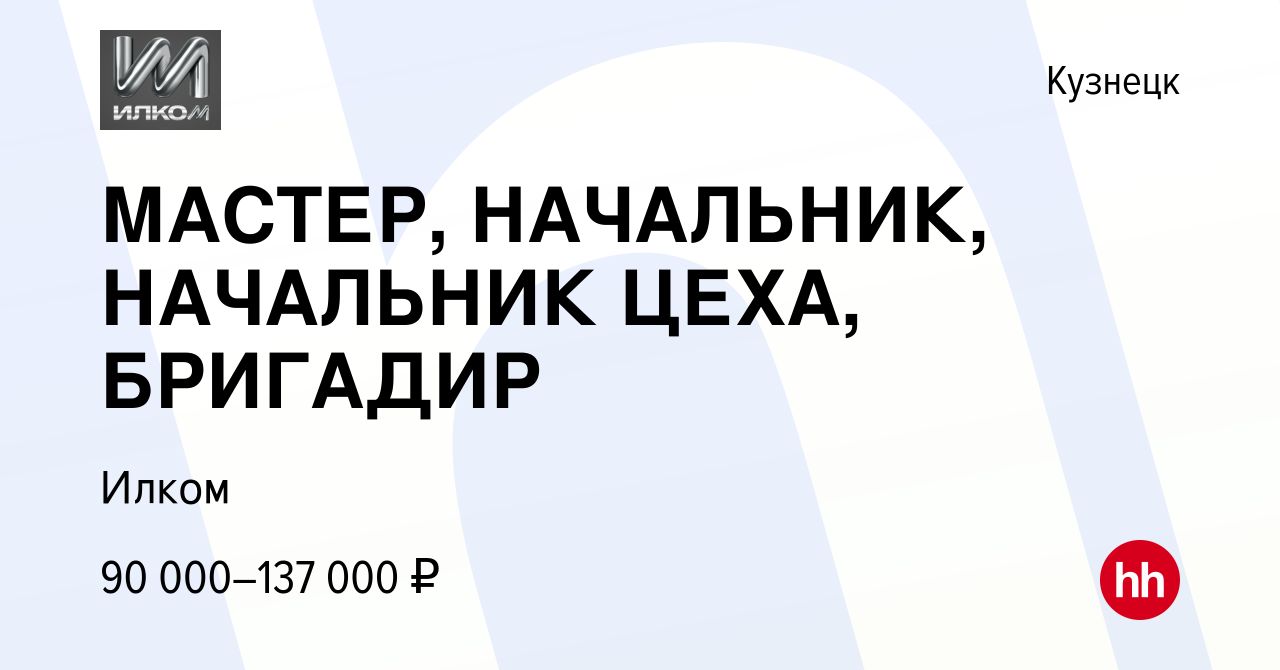 ИЛКОМ

Кузнецк

МАСТЕР, НАЧАЛЬНИК, НАЧАЛЬНИК ЦЕХА, БРИГАДИР

Илком

90 000–137 000 ₽

hh